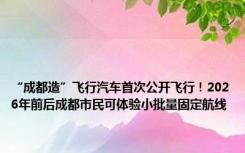 “成都造”飞行汽车首次公开飞行！2026年前后成都市民可体验小批量固定航线